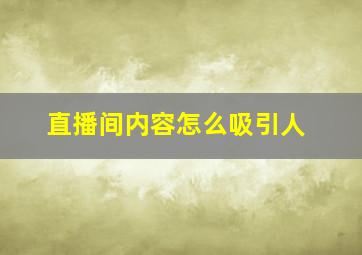 直播间内容怎么吸引人